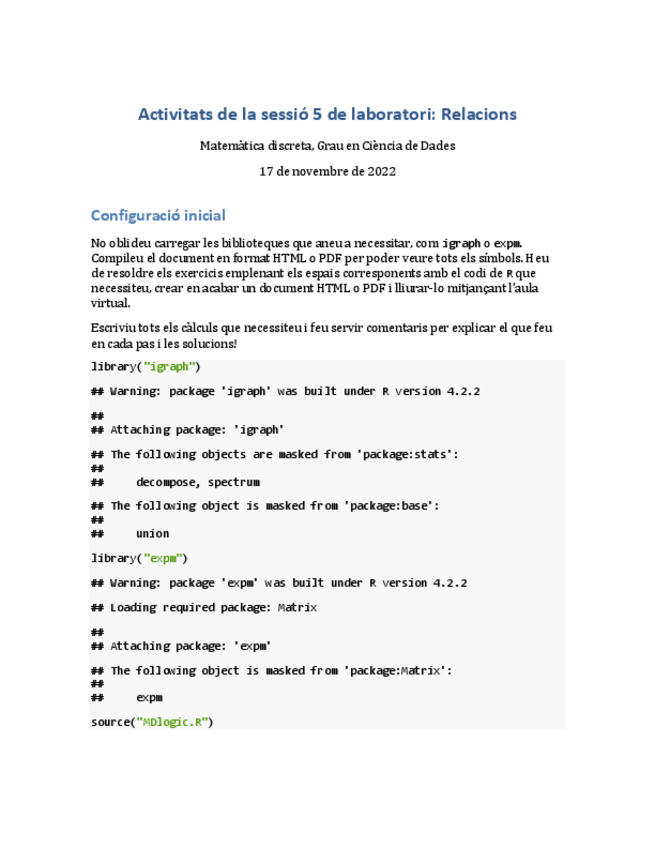 Activitats de la sessió 5 de laboratori: Relacions

Matemàtica discreta, Grau en Ciència de Dades

17 de novembre de 2022

Configuració inicial

No oblideu carregar les biblioteques que aneu a necessitar, com igraph o expm. Compileu el document en format HTML o PDF per poder veure tots els símbols. Heu de resoldre els exercicis emplenant els espais corresponents amb el codi de R que necessiteu, crear en acabar un document HTML o PDF i lliurar-lo mitjançant l'aula virtual.

Escriviu tots els càlculs que necessiteu i feu servir comentaris per explicar el que feu en cada pas i les solucions!

library("igraph")

## Warning: package 'igraph' was built under R version 4.2.2

##
## Attaching package: 'igraph'

## The following objects are masked from 'package:stats':
##
##     decompose, spectrum

## The following object is masked from 'package:base':
##
##     union

library("expm")

## Warning: package 'expm' was built under R version 4.2.2

## Loading required package: Matrix

##
## Attaching package: 'expm'

## The following object is masked from 'package:Matrix':
##
##     expm

source("MDlogic.R")